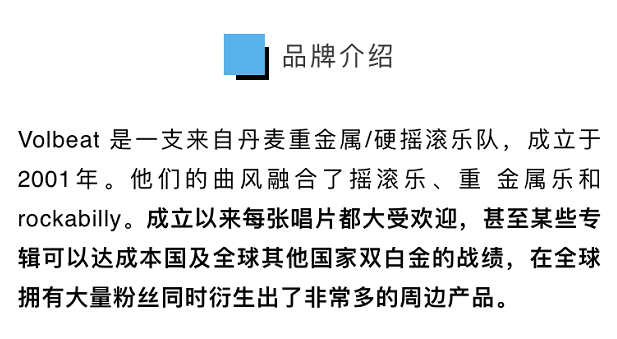 品牌介绍

Volbeat 是一支来自丹麦重金属/硬摇滚乐队，成立于2001年。他们的曲风融合了摇滚乐、重 金属乐和rockabilly。成立以来每张唱片都大受欢迎，甚至某些专辑可以达成本国及全球其他国家双白金的战绩，在全球拥有大量粉丝同时衍生出了非常多的周边产品。